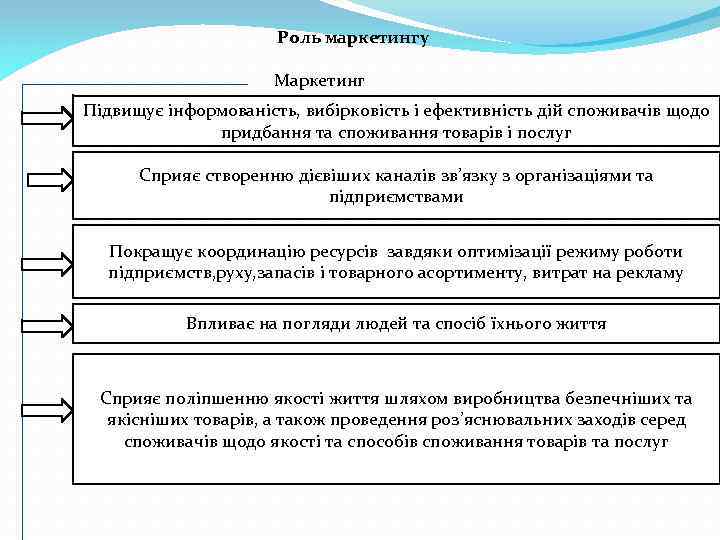 Роль маркетингу

Маркетинг

Підвищує інформованість, вибірковість і ефективність дій споживачів щодо придбання та споживання товарів і послуг

Сприяє створенню дієвіших каналів зв’язку з організаціями та підприємствами

Покращує координацію ресурсів завдяки оптимізації режиму роботи підприємств,руху,запасів і товарного асортименту, витрат на рекламу

Впливає на погляди людей та спосіб їхнього життя

Сприяє поліпшенню якості життя шляхом виробництва безпечніших та якісніших товарів, а також проведення роз’яснювальних заходів серед споживачів щодо якості та способів споживання товарів та послуг